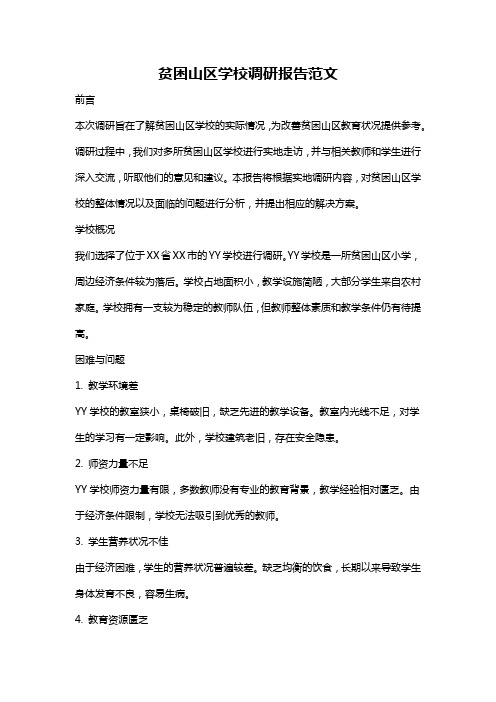 贫困山区学校调研报告范文

前言

本次调研旨在了解贫困山区学校的实际情况，为改善贫困山区教育状况提供参考。调研过程中，我们对多所贫困山区学校进行实地走访，并与相关教师和学生进行深入交流，听取他们的意见和建议。本报告将根据实地调研内容，对贫困山区学校的整体情况以及面临的问题进行分析，并提出相应的解决方案。

学校概况

我们选择了位于XX省XX市的YY学校进行调研。YY学校是一所贫困山区小学，周边经济条件较为落后。学校占地面积小，教学设施简陋，大部分学生来自农村家庭。学校拥有一支较为稳定的教师队伍，但教师整体素质和教学条件仍有待提高。

困难与问题

1. 教学环境差

YY学校的教室狭小，桌椅破旧，缺乏先进的教学设备。教室内光线不足，对学生的学习有一定影响。此外，学校建筑老旧，存在安全隐患。

2. 师资力量不足

YY学校师资力量有限，多数教师没有专业的教育背景，教学经验相对匮乏。由于经济条件限制，学校无法吸引到优秀的教师。

3. 学生营养状况不佳

由于经济困难，学生的营养状况普遍较差。缺乏均衡的饮食，长期以来导致学生身体发育不良，容易生病。

4. 教育资源匮乏